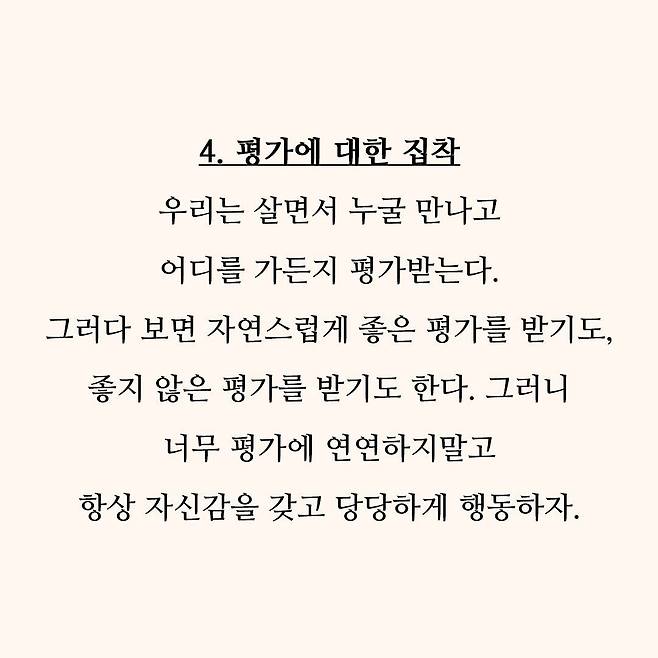 4. 평가에 대한 집착

우리는 살면서 누굴 만나고 어디를 가든지 평가받는다. 그러다 보면 자연스럽게 좋은 평가를 받기도, 좋지 않은 평가를 받기도 한다. 그러니 너무 평가에 연연하지말고 항상 자신감을 갖고 당당하게 행동하자.